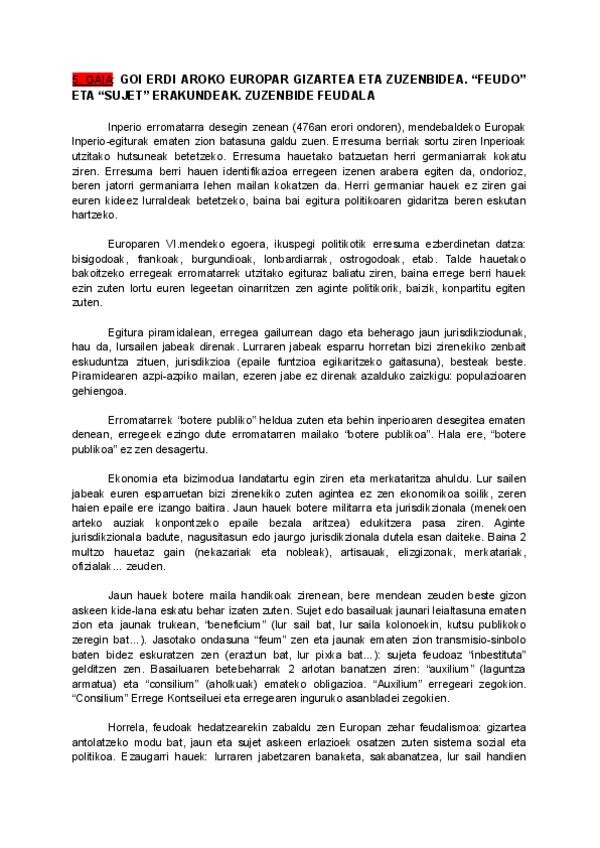 5. GAIA: GOI ERDI AROKO EUROPAR GIZARTEA ETA ZUZENBIDEA. "FEUDO" ETA "SUJET" ERAKUNDEAK. ZUZENBIDE FEUDALA

Inperio erromatarra desegin zenean (476an erori ondoren), mendebaldeko Europak Inperio-egiturak ematen zion batasuna galdu zuen. Erresuma berriak sortu ziren Inperioak utzitako hutsuneak betetzeko. Erresuma hauetako batzuetan herri germaniarrak kokatu ziren. Erresuma berri hauen identifikazioa erregeen izenen arabera egiten da, ondorioz, beren jatorri germaniarra lehen mailan kokatzen da. Herri germaniar hauek ez ziren gai euren kideez lurraldeak betetzeko, baina bai egitura politikoaren gidaritza beren eskutan hartzeko.

Europaren VI.mendeko egoera, ikuspegi politikotik erresuma ezberdinetan datza: bisigodoak, frankoak, burgundioak, lonbardiarrak, ostrogodoak, etab. Talde hauetako bakoitzeko erregeak erromatarrek utzitako egituraz baliatu ziren, baina errege berri hauek ezin zuten lortu euren legeetan oinarritzen zen aginte politikorik, baizik, konpartitu egiten zuten.

Egitura piramidalean, erregea gailurrean dago eta beherago jaun jurisdikziodunak, hau da, lursailen jabeak direnak. Lurraren jabeak esparru horretan bizi zirenekiko zenbait eskuduntza zituen, jurisdikzioa (epaile funtzioa egikaritzeko gaitasuna), besteak beste. Piramidearen azpi-azpiko mailan, ezeren jabe ez direnak azalduko zaizkigu: populazioaren gehiengoa.

Erromatarrek "botere publiko" heldua zuten eta behin inperioaren desegitea ematen denean, erregeek ezingo dute erromatarren mailako "botere publikoa". Hala ere, "botere publikoa" ez zen desagertu.

Ekonomia eta bizimodua landatartu egin ziren eta merkataritza ahuldu. Lur sailen jabeak euren esparruetan bizi zirenekiko zuten agintea ez zen ekonomikoa soilik, zeren haien epaile ere izango baitira. Jaun hauek botere militarra eta jurisdikzionala (menekoen arteko auziak konpontzeko epaile bezala aritzea) edukitzera pasa ziren. Aginte jurisdikzionala badute, nagusitasun edo jaurgo jurisdikzionala dutela esan daiteke. Baina 2 multzo hauetaz gain (nekazariak eta nobleak), artisauak, elizgizonak, merkatariak, ofizialak... zeuden.

Jaun hauek botere maila handikoak zirenean, bere mendean zeuden beste gizon askeen kide-lana eskatu behar izaten zuten. Sujet edo basailuak jaunari leialtasuna ematen zion eta jaunak trukean, "beneficium" (lur sail bat, lur saila kolonoekin, kutsu publikoko zeregin bat...). Jasotako ondasuna "feum" zen eta jaunak ematen zion transmisio-sinbolo baten bidez eskuratzen zen (eraztun bat, lur pixka bat...): sujeta feudoaz "inbestituta" gelditzen zen. Basailuaren betebeharrak 2 arlotan banatzen ziren: "auxilium" (laguntza armatua) eta "consilium" (aholkuak) emateko obligazioa. "Auxilium" erregeari zegokion. "Consilium" Errege Kontseiluei eta erregearen inguruko asanbladei zegokien.

Horrela, feudoak hedatzearekin zabaldu zen Europan zehar feudalismoa: gizartea antolatzeko modu bat, jaun eta sujet askeen erlazioek osatzen zuten sistema sozial eta politikoa. Ezaugarri hauek: lurraren jabetzaren banaketa, sakabanatzea, lur sail handien